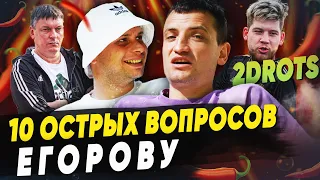 2DROTS

10 ОСТРЫХ ВОПРОСОВ ЕГОРОВУ